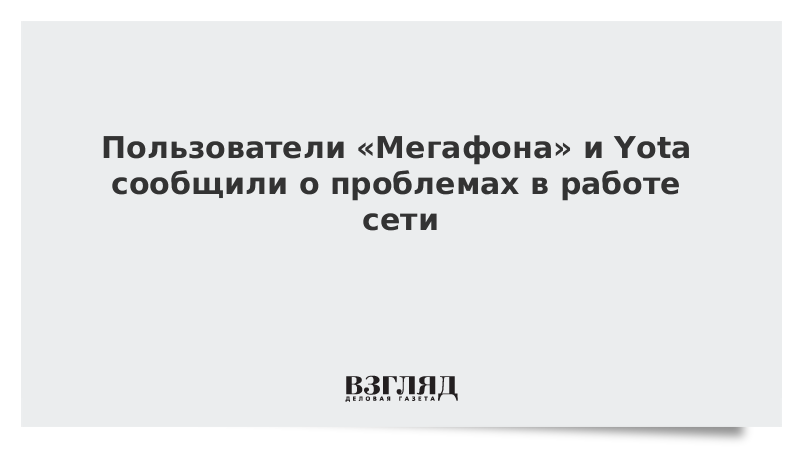 Пользователи «Мегафона» и Yota сообщили о проблемах в работе сети

ВЗГЛЯД
ДЕЛОВАЯ ГАЗЕТА